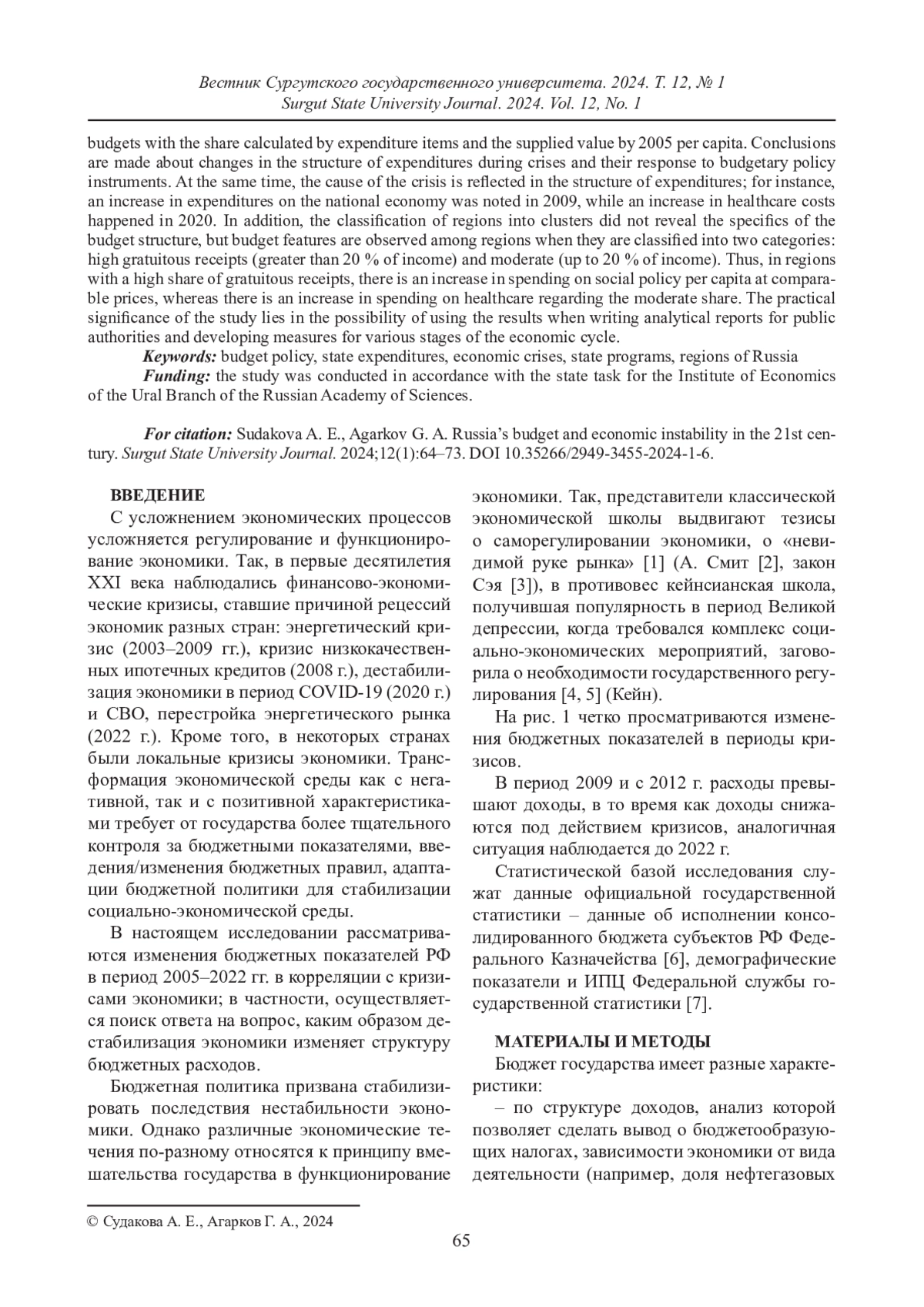 Вестник Сургутского государственного университета. 2024. Т. 12, № 1
Surgut State University Journal. 2024. Vol. 12, No. 1

budgets with the share calculated by expenditure items and the supplied value by 2005 per capita. Conclusions are made about changes in the structure of expenditures during crises and their response to budgetary policy instruments. At the same time, the cause of the crisis is reflected in the structure of expenditures; for instance, an increase in expenditures on the national economy was noted in 2009, while an increase in healthcare costs happened in 2020. In addition, the classification of regions into clusters did not reveal the specifics of the budget structure, but budget features are observed among regions when they are classified into two categories: high gratuitous receipts (greater than 20 % of income) and moderate (up to 20 % of income). Thus, in regions with a high share of gratuitous receipts, there is an increase in spending on social policy per capita at comparable prices, whereas there is an increase in spending on healthcare regarding the moderate share. The practical significance of the study lies in the possibility of using the results when writing analytical reports for public authorities and developing measures for various stages of the economic cycle.

Keywords: budget policy, state expenditures, economic crises, state programs, regions of Russia

Funding: the study was conducted in accordance with the state task for the Institute of Economics of the Ural Branch of the Russian Academy of Sciences.

For citation: Sudakova A. E., Agarkov G. A. Russia's budget and economic instability in the 21st century. Surgut State University Journal. 2024;12(1):64–73. DOI 10.35266/2949-3455-2024-1-6.

ВВЕДЕНИЕ

С усложнением экономических процессов усложняется регулирование и функционирование экономики. Так, в первые десятилетия XXI века наблюдались финансово-экономические кризисы, ставшие причиной рецессий экономик разных стран: энергетический кризис (2003–2009 гг.), кризис низкокачественных ипотечных кредитов (2008 г.), дестабилизация экономики в период COVID-19 (2020 г.) и СВО, перестройка энергетического рынка (2022 г.). Кроме того, в некоторых странах были локальные кризисы экономики. Трансформация экономической среды как с негативной, так и с позитивной характеристиками требует от государства более тщательного контроля за бюджетными показателями, введения/изменения бюджетных правил, адаптации бюджетной политики для стабилизации социально-экономической среды.

В настоящем исследовании рассматриваются изменения бюджетных показателей РФ в период 2005–2022 гг. в корреляции с кризисами экономики; в частности, осуществляется поиск ответа на вопрос, каким образом дестабилизация экономики изменяет структуру бюджетных расходов.

Бюджетная политика призвана стабилизировать последствия нестабильности экономики. Однако различные экономические течения по-разному относятся к принципу вмешательства государства в функционирование экономики. Так, представители классической экономической школы выдвигают тезисы о саморегулировании экономики, о «невидимой руке рынка» [1] (А. Смит [2], закон Сэя [3]), в противовес кейнсианская школа, получившая популярность в период Великой депрессии, когда требовался комплекс социально-экономических мероприятий, заговорила о необходимости государственного регулирования [4, 5] (Кейн).

На рис. 1 четко просматриваются изменения бюджетных показателей в периоды кризисов.

В период 2009 и с 2012 г. расходы превышают доходы, в то время как доходы снижаются под действием кризисов, аналогичная ситуация наблюдается до 2022 г.

Статистической базой исследования служат данные официальной государственной статистики – данные об исполнении консолидированного бюджета субъектов РФ Федерального Казначейства [6], демографические показатели и ИПЦ Федеральной службы государственной статистики [7].

МАТЕРИАЛЫ И МЕТОДЫ

Бюджет государства имеет разные характеристики:

– по структуре доходов, анализ которой позволяет сделать вывод о бюджетообразующих налогах, зависимости экономики от вида деятельности (например, доля нефтегазовых

© Судакова А. Е., Агарков Г. А., 2024

65